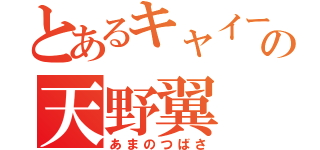 とあるキャイーの
天野翼
あまのつばさ